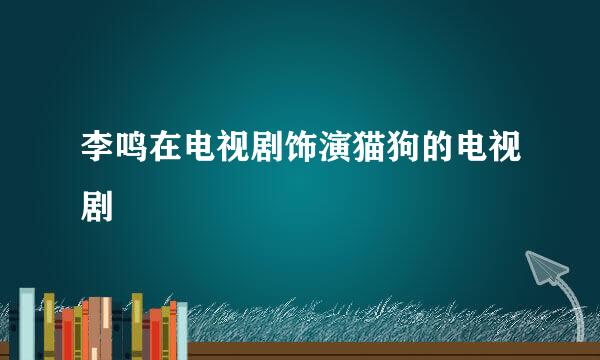 李鸣在电视剧饰演猫狗的电视剧